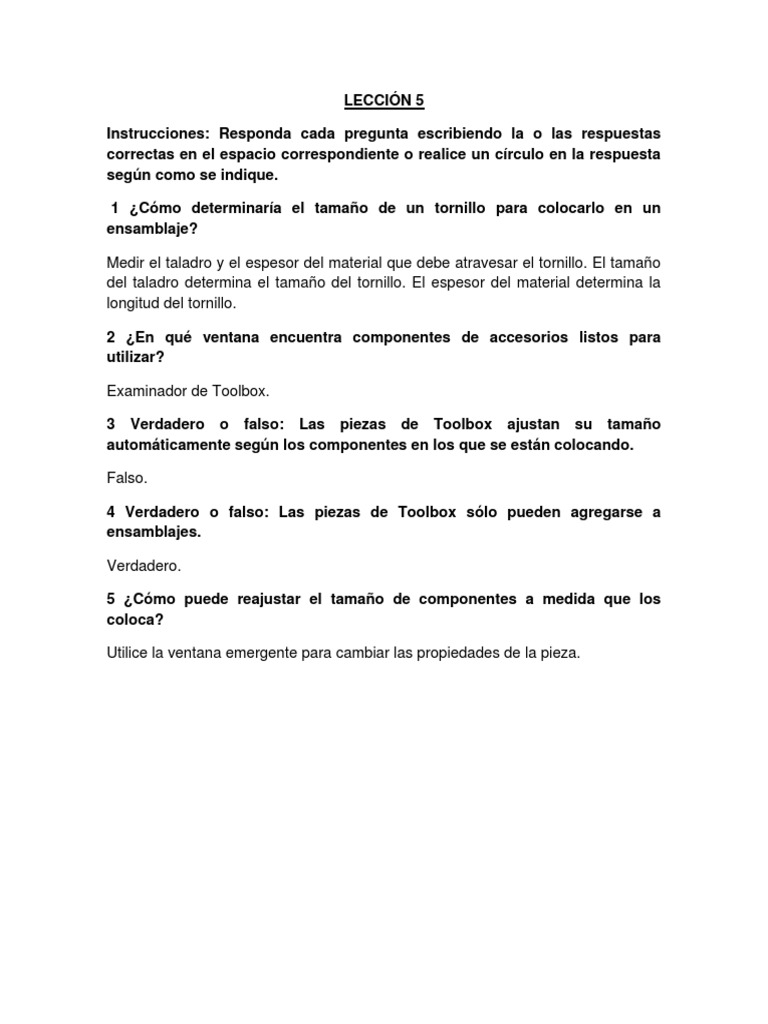 LECCIÓN 5

Instrucciones: Responda cada pregunta escribiendo la o las respuestas correctas en el espacio correspondiente o realice un círculo en la respuesta según como se indique.

1 ¿Cómo determinaría el tamaño de un tornillo para colocarlo en un ensamblaje?

Medir el taladro y el espesor del material que debe atravesar el tornillo. El tamaño del taladro determina el tamaño del tornillo. El espesor del material determina la longitud del tornillo.

2 ¿En qué ventana encuentra componentes de accesorios listos para utilizar?

Examinador de Toolbox.

3 Verdadero o falso: Las piezas de Toolbox ajustan su tamaño automáticamente según los componentes en los que se están colocando.

Falso.

4 Verdadero o falso: Las piezas de Toolbox sólo pueden agregarse a ensamblajes.

Verdadero.

5 ¿Cómo puede reajustar el tamaño de componentes a medida que los coloca?

Utilice la ventana emergente para cambiar las propiedades de la pieza.